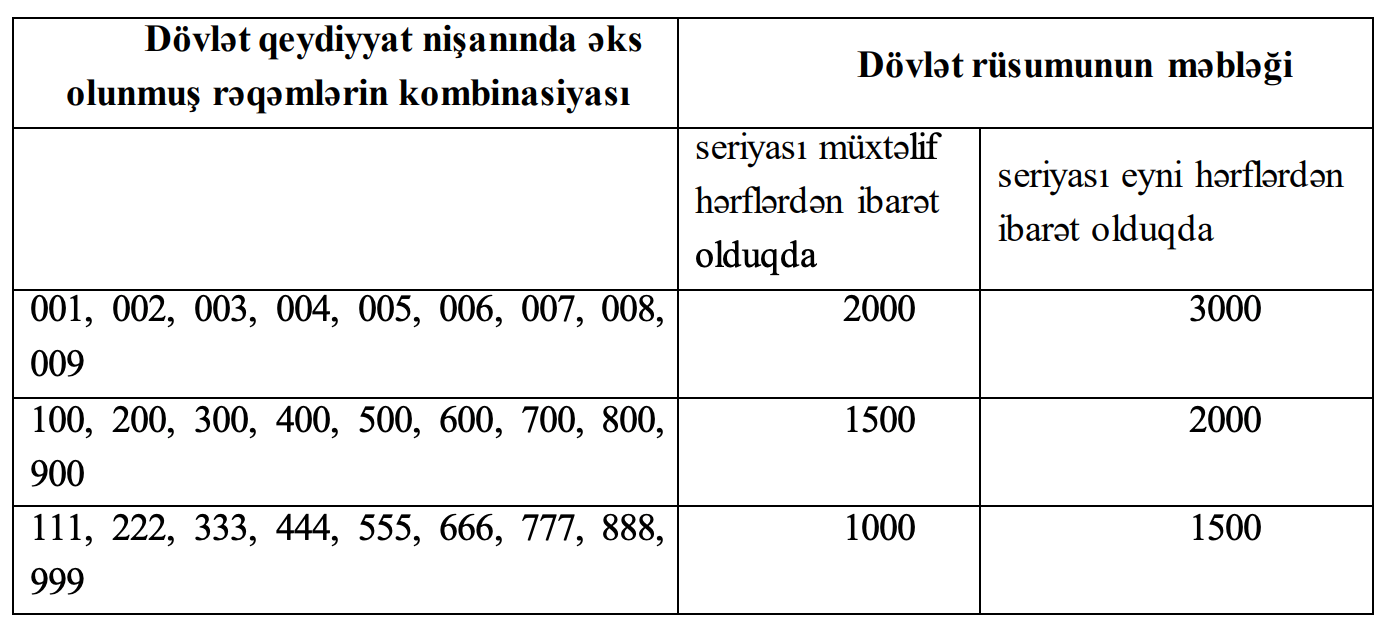 | Dövlət qeydiyyat nişanında əks olunmuş rəqəmlərin kombinasiyası | Dövlət rüsumunun məbləği | |
|---|---|---|
| | seriyası müxtəlif hərflərdən ibarət olduqda | seriyası eyni hərflərdən ibarət olduqda |
| 001, 002, 003, 004, 005, 006, 007, 008, 009 | 2000 | 3000 |
| 100, 200, 300, 400, 500, 600, 700, 800, 900 | 1500 | 2000 |
| 111, 222, 333, 444, 555, 666, 777, 888, 999 | 1000 | 1500 |